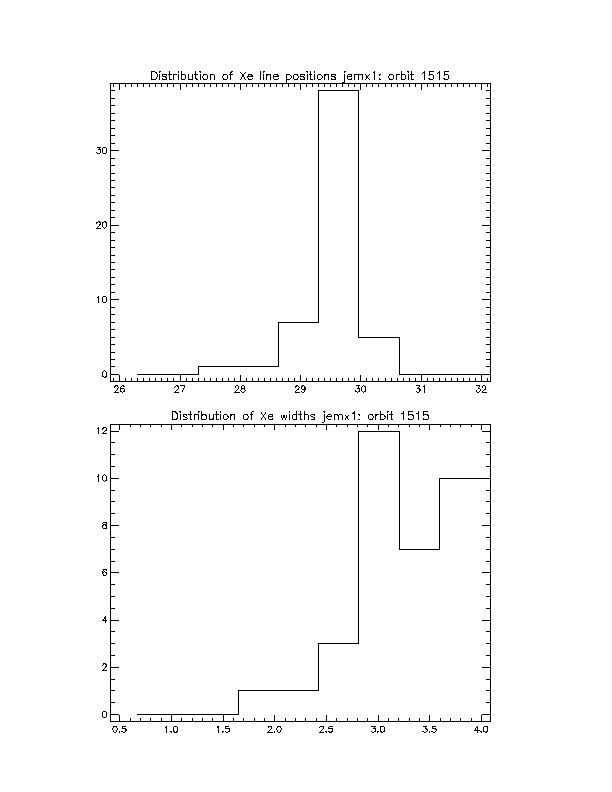 Distribution of Xe line positions jemx1: orbit 1515

30
20
10
0

26 27 28 29 30 31 32

Distribution of Xe widths jemx1: orbit 1515

12
10
8
6
4
2
0

0.5 1.0 1.5 2.0 2.5 3.0 3.5 4.0